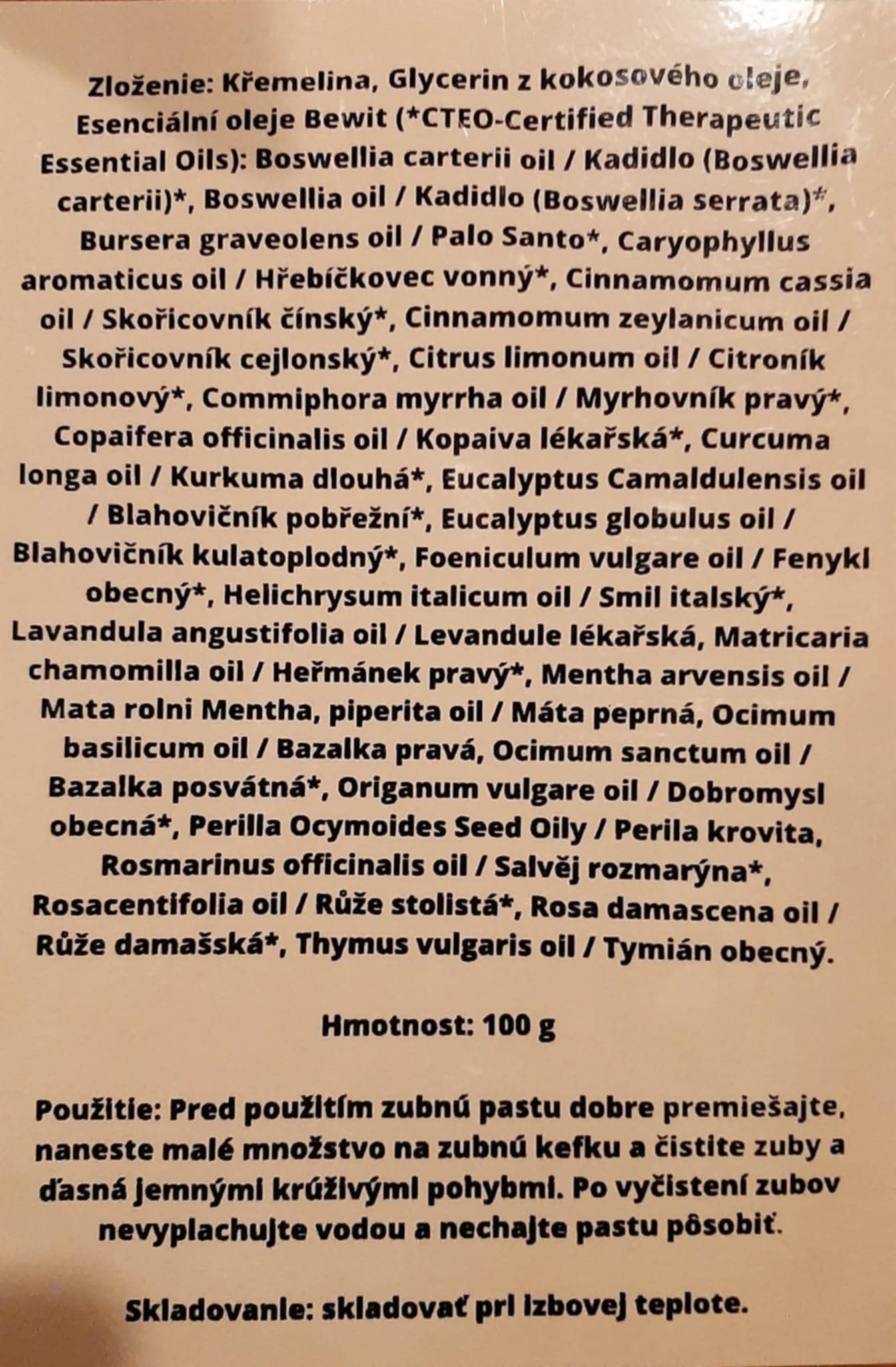 Zloženie: Křemelina, Glycerin z kokosového oleje, Esenciální oleje Bewit (*CTEO-Certified Therapeutic Essential Oils): Boswellia carterii oil / Kadidlo (Boswellia carterii)*, Boswellia oil / Kadidlo (Boswellia serrata)*, Bursera graveolens oil / Palo Santo*, Caryophyllus aromaticus oil / Hřebíčkovec vonný*, Cinnamomum cassia oil / Skořicovník čínský*, Cinnamomum zeylanicum oil / Skořicovník cejlonský*, Citrus limonum oil / Citroník limonový*, Commiphora myrrha oil / Myrhovník pravý*, Copaifera officinalis oil / Kopaiva lékařská*, Curcuma longa oil / Kurkuma dlouhá*, Eucalyptus Camaldulensis oil / Blahovičník pobřežní*, Eucalyptus globulus oil / Blahovičník kulatoplodný*, Foeniculum vulgare oil / Fenykl obecný*, Helichrysum italicum oil / Smil italský*, Lavandula angustifolia oil / Levandule lékařská, Matricaria chamomilla oil / Heřmánek pravý*, Mentha arvensis oil / Mata rolni Mentha, piperita oil / Máta peprná, Ocimum basilicum oil / Bazalka pravá, Ocimum sanctum oil / Bazalka posvátná*, Origanum vulgare oil / Dobromysl obecná*, Perilla Ocymoides Seed Oily / Perila krovita, Rosmarinus officinalis oil / Salvěj rozmarýna*, Rosacentifolia oil / Růže stolistá*, Rosa damascena oil / Růže damašská*, Thymus vulgaris oil / Tymián obecný.

Hmotnost: 100 g

Použitie: Pred použitím zubnú pastu dobre premiešajte, naneste malé množstvo na zubnú kefku a čistite zuby a ďasná jemnými krúživými pohybmi. Po vyčistení zubov nevyplachujte vodou a nechajte pastu pôsobiť.

Skladovanie: skladovať pri izbovej teplote.